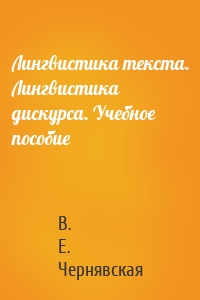 Лингвистика текста. Лингвистика дискурса. Учебное пособие

В. Е. Чернявская